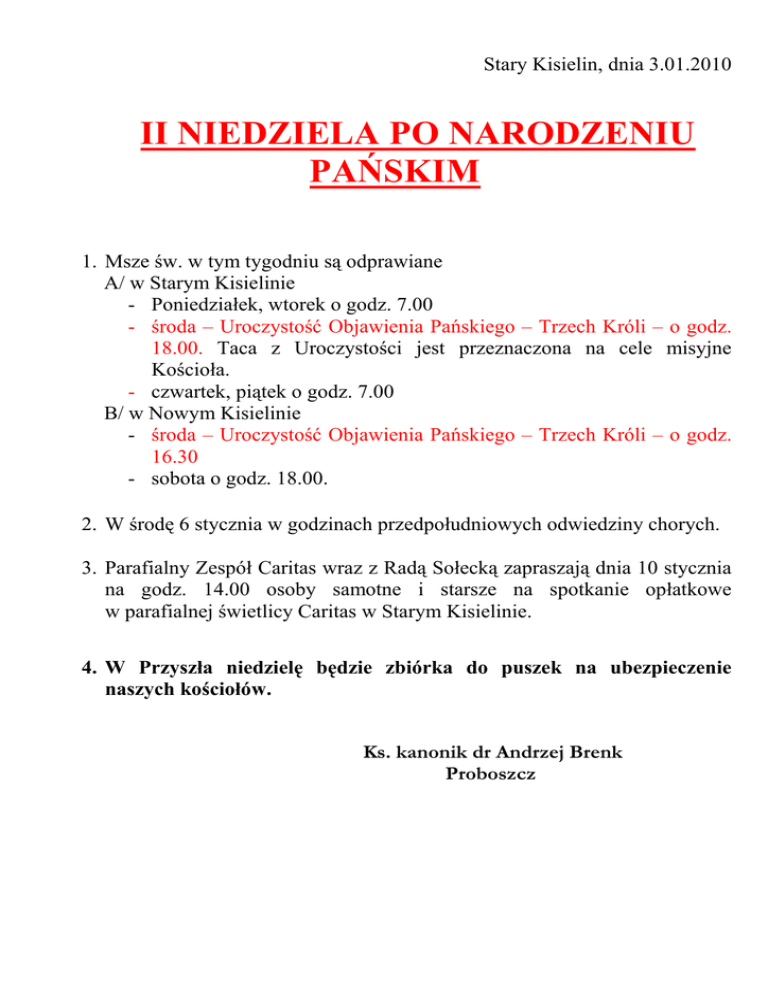 Stary Kisielin, dnia 3.01.2010

II NIEDZIELA PO NARODZENIU PAŃSKIM

1. Msze św. w tym tygodniu są odprawiane
A/ w Starym Kisielinie
- Poniedziałek, wtorek o godz. 7.00
- środa – Uroczystość Objawienia Pańskiego – Trzech Króli – o godz. 18.00. Taca z Uroczystości jest przeznaczona na cele misyjne Kościoła.
- czwartek, piątek o godz. 7.00
B/ w Nowym Kisielinie
- środa – Uroczystość Objawienia Pańskiego – Trzech Króli – o godz. 16.30
- sobota o godz. 18.00.

2. W środę 6 stycznia w godzinach przedpołudniowych odwiedziny chorych.

3. Parafialny Zespół Caritas wraz z Radą Sołecką zapraszają dnia 10 stycznia na godz. 14.00 osoby samotne i starsze na spotkanie opłatkowe w parafialnej świetlicy Caritas w Starym Kisielinie.

4. W Przyszła niedzielę będzie zbiórka do puszek na ubezpieczenie naszych kościołów.

Ks. kanonik dr Andrzej Brenk
Proboszcz